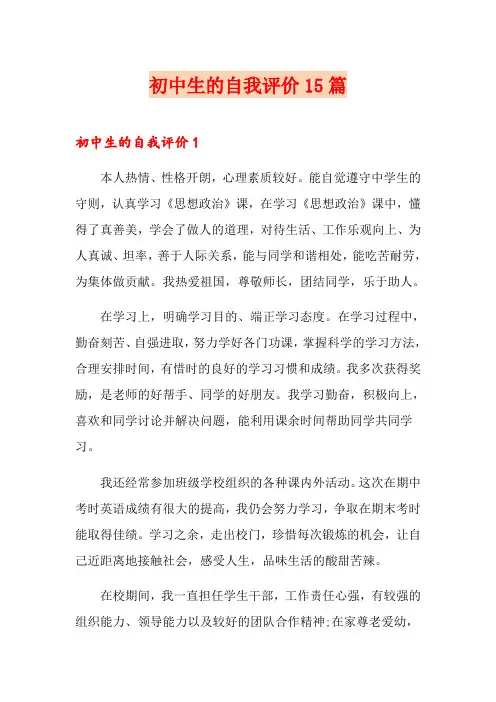 初中生的自我评价15篇

初中生的自我评价1

本人热情、性格开朗，心理素质较好。能自觉遵守中学生的守则，认真学习《思想政治》课，在学习《思想政治》课中，懂得了真善美，学会了做人的道理，对待生活、工作乐观向上、为人真诚、坦率，善于人际关系，能与同学和谐相处，能吃苦耐劳，为集体做贡献。我热爱祖国，尊敬师长，团结同学，乐于助人。

在学习上，明确学习目的、端正学习态度。在学习过程中，勤奋刻苦、自强进取，努力学好各门功课，掌握科学的学习方法，合理安排时间，有惜时的良好的学习习惯和成绩。我多次获得奖励，是老师的好帮手、同学的好朋友。我学习勤奋，积极向上，喜欢和同学讨论并解决问题，能利用课余时间帮助同学共同学习。

我还经常参加班级学校组织的各种课内外活动。这次在期中考时英语成绩有很大的提高，我仍会努力学习，争取在期末考时能取得佳绩。学习之余，走出校门，珍惜每次锻炼的机会，让自己近距离地接触社会，感受人生，品味生活的酸甜苦辣。

在校期间，我一直担任学生干部，工作责任心强，有较强的组织能力、领导能力以及较好的团队合作精神;在家尊老爱幼，